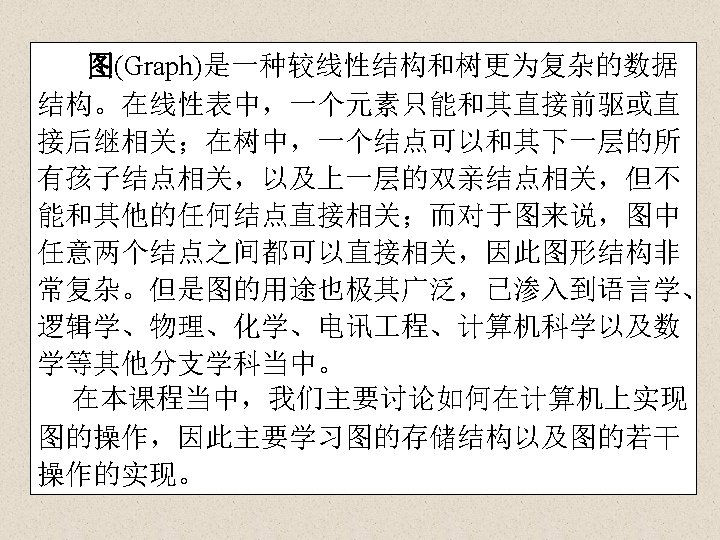 图(Graph)是一种较线性结构和树更为复杂的数据结构。在线性表中，一个元素只能和其直接前驱或直接后继相关；在树中，一个结点可以和其下一层的所有孩子结点相关，以及上一层的双亲结点相关，但不能和其他的任何结点直接相关；而对于图来说，图中任意两个结点之间都可以直接相关，因此图形结构非常复杂。但是图的用途也极其广泛，已渗入到语言学、逻辑学、物理、化学、电讯工程、计算机科学以及数学等其他分支学科当中。

在本课程当中，我们主要讨论如何在计算机上实现图的操作，因此主要学习图的存储结构以及图的若干操作的实现。